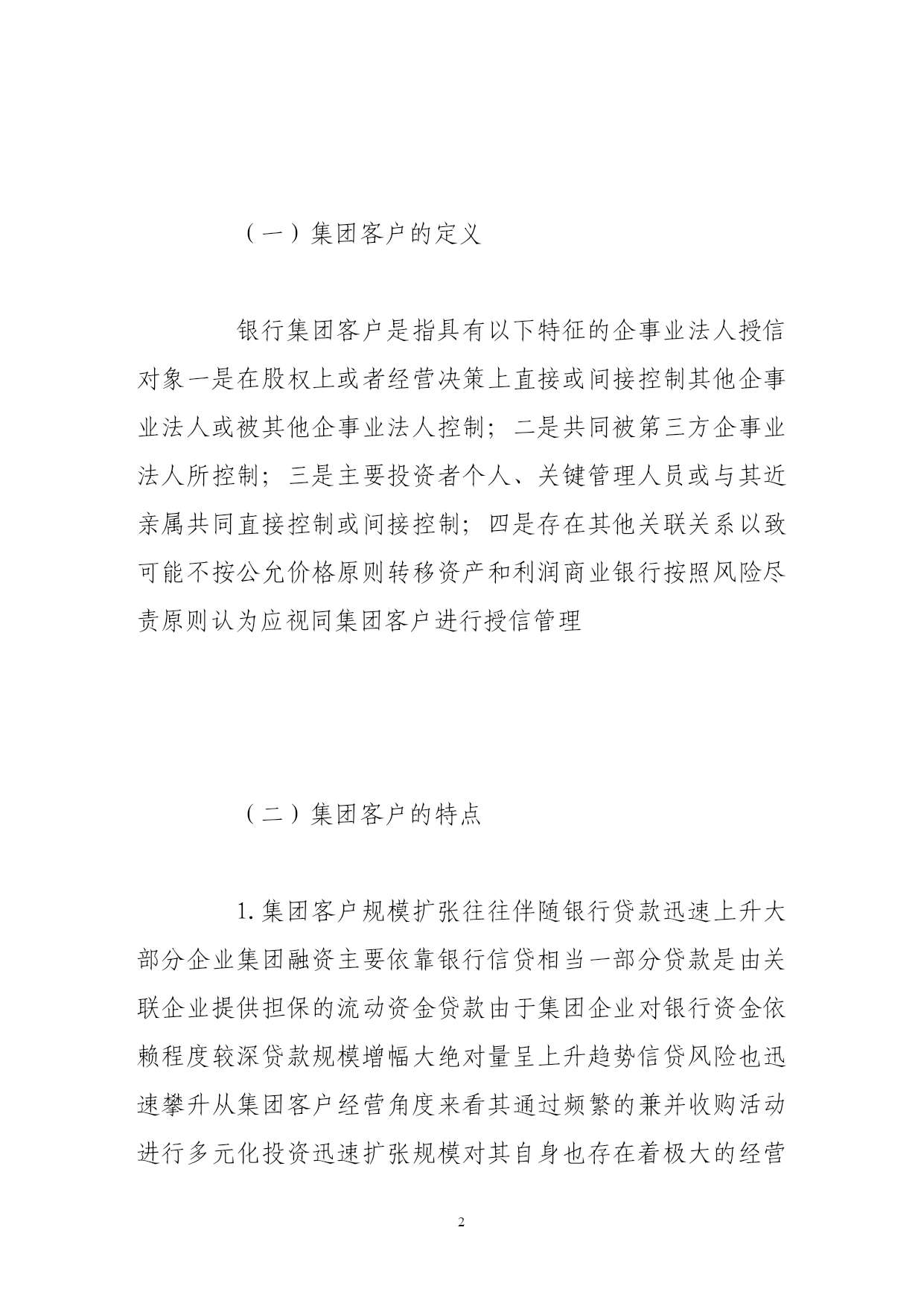 （一）集团客户的定义

银行集团客户是指具有以下特征的企事业法人授信对象一是在股权上或者经营决策上直接或间接控制其他企事业法人或被其他企事业法人控制；二是共同被第三方企事业法人所控制；三是主要投资者个人、关键管理人员或与其近亲属共同直接控制或间接控制；四是存在其他关联关系以致可能不按公允价格原则转移资产和利润商业银行按照风险尽责原则认为应视同集团客户进行授信管理

（二）集团客户的特点

1.集团客户规模扩张往往伴随银行贷款迅速上升大部分企业集团融资主要依靠银行信贷相当一部分贷款是由关联企业提供担保的流动资金贷款由于集团企业对银行资金依赖程度较深贷款规模增幅大绝对量呈上升趋势信贷风险也迅速攀升从集团客户经营角度来看其通过频繁的兼并收购活动进行多元化投资迅速扩张规模对其自身也存在着极大的经营

2